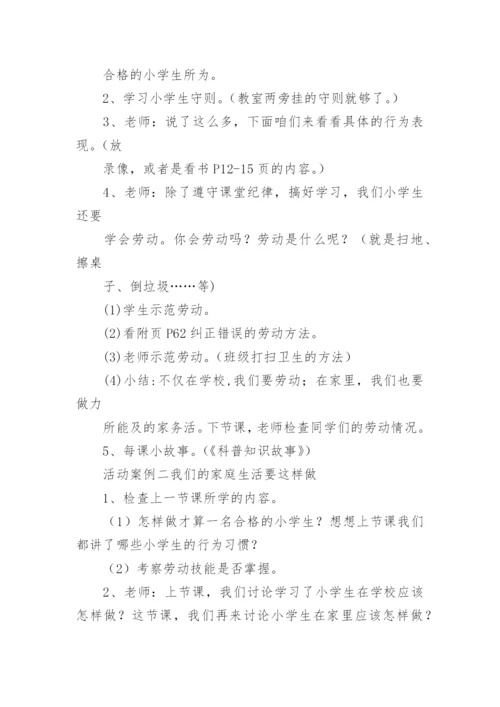 合格的小学生所为。

2、学习小学生守则。(教室两旁挂的守则就够了。)

3、老师：说了这么多，下面咱们来看看具体的行为表现。(放

录像，或者是看书 P12-15 页的内容。)

4、老师：除了遵守课堂纪律，搞好学习，我们小学生还要

学会劳动。你会劳动吗？劳动是什么呢？（就是扫地、擦桌

子、倒垃圾……等)

(1)学生示范劳动。

(2)看附页 P62 纠正错误的劳动方法。

(3)老师示范劳动。(班级打扫卫生的方法)

(4)小结：不仅在学校，我们要劳动；在家里，我们也要做力

所能及的家务活。下节课，老师检查同学们的劳动情况。

5、每课小故事。(《科普知识故事》)

活动案例二我们的家庭生活要这样做

1、检查上一节课所学的内容。

（1）怎样做才算一名合格的小学生？想想上节课我们都讲了哪些小学生的行为习惯？

（2）考察劳动技能是否掌握。

2、老师：上节课，我们讨论学习了小学生在学校应该怎样做？这节课，我们再来讨论小学生在家里应该怎样做？